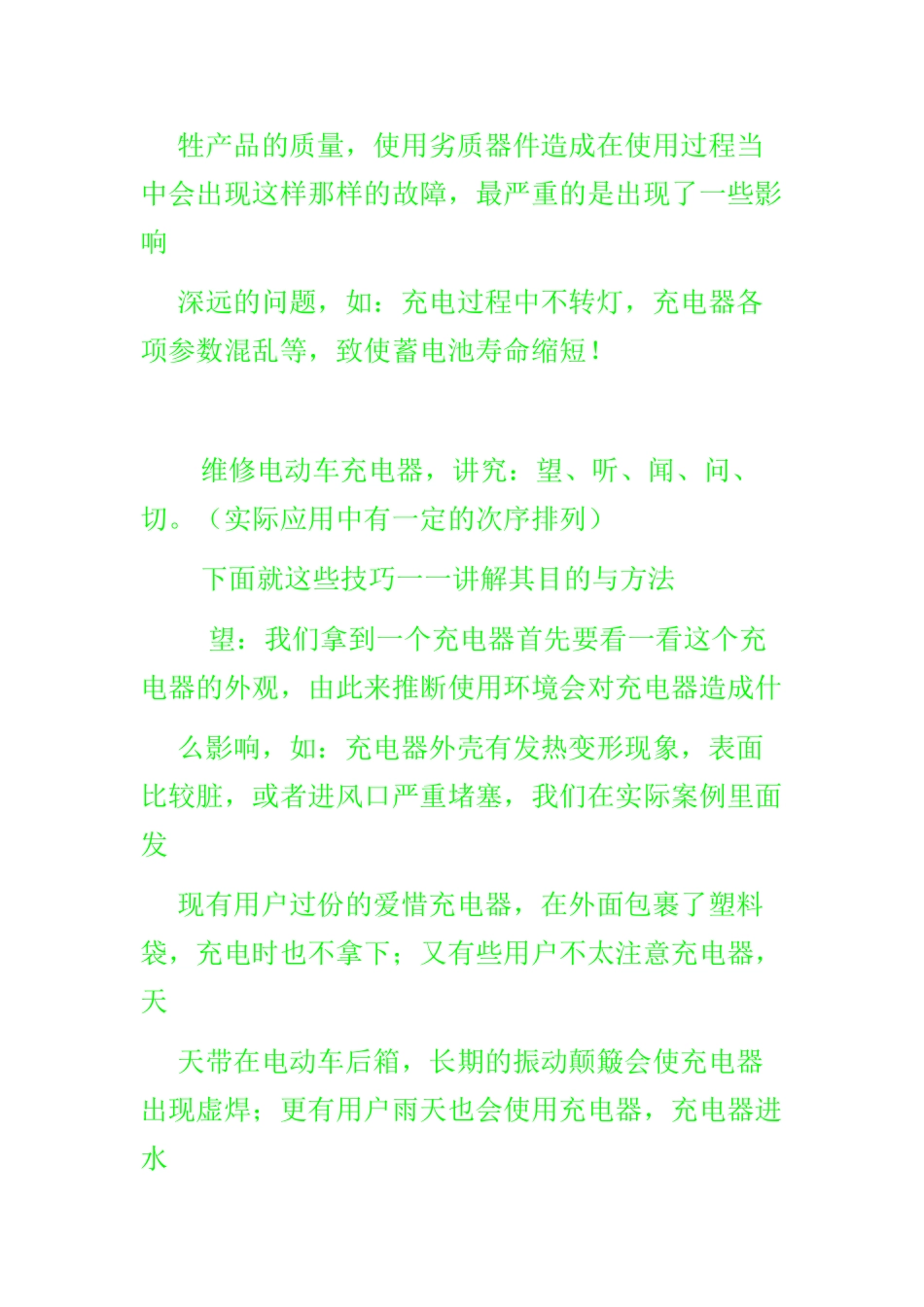 牲产品的质量，使用劣质器件造成在使用过程当中会出现这样那样的故障，最严重的是出现了一些影响

深远的问题，如：充电过程中不转灯，充电器各项参数混乱等，致使蓄电池寿命缩短！

维修电动车充电器，讲究：望、听、闻、问、切。（实际应用中有一定的次序排列）

下面就这些技巧一一讲解其目的与方法

望：我们拿到一个充电器首先要看一看这个充电器的外观，由此来推断使用环境会对充电器造成什

么影响，如：充电器外壳有发热变形现象，表面比较脏，或者进风口严重堵塞，我们在实际案例里面发

现有用户过份的爱惜充电器，在外面包裹了塑料袋，充电时也不拿下；又有些用户不太注意充电器，天

天带在电动车后箱，长期的振动颠簸会使充电器出现虚焊；更有用户雨天也会使用充电器，充电器进水